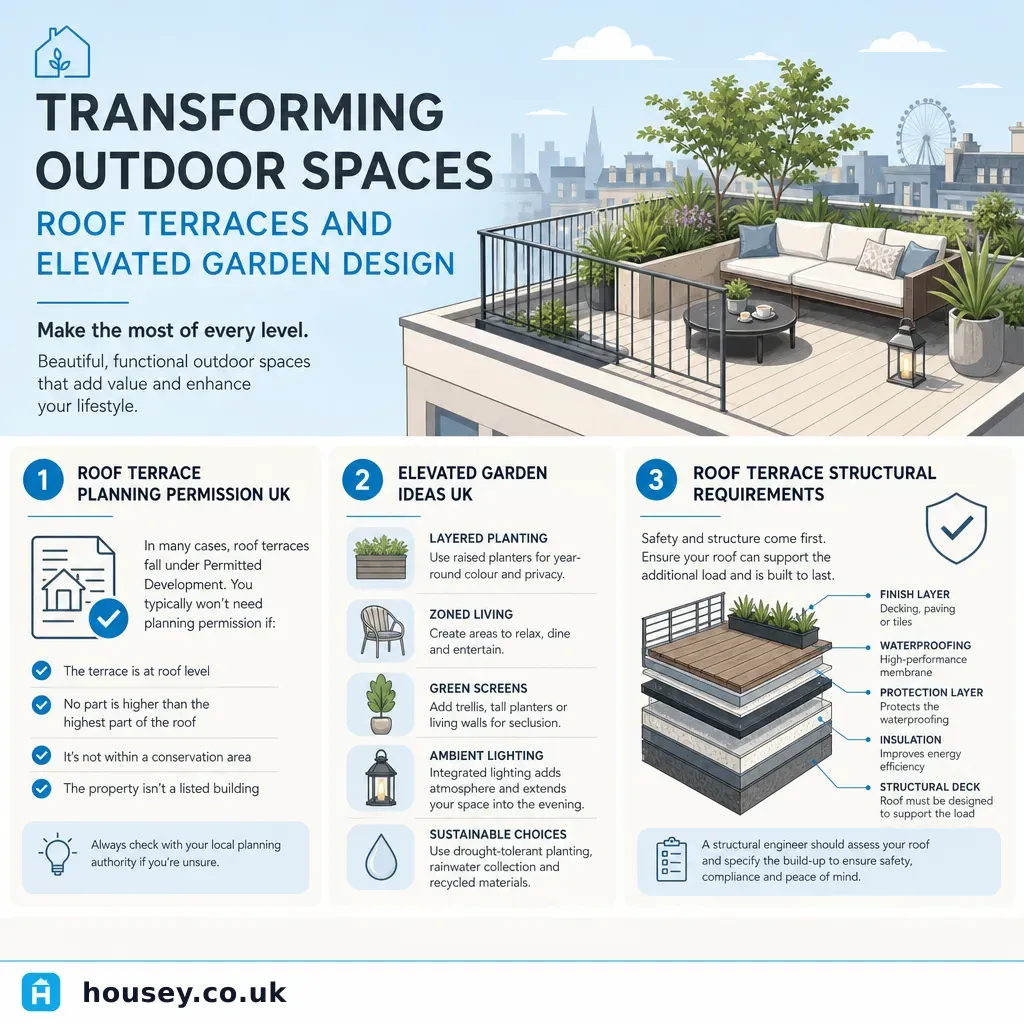 TRANSFORMING OUTDOOR SPACES

ROOF TERRACES AND ELEVATED GARDEN DESIGN

Make the most of every level.

Beautiful, functional outdoor spaces that add value and enhance your lifestyle.

1 ROOF TERRACE PLANNING PERMISSION UK

In many cases, roof terraces fall under Permitted Development. You typically won't need planning permission if:

The terrace is at roof level

No part is higher than the highest part of the roof

It's not within a conservation area

The property isn't a listed building

Always check with your local planning authority if you're unsure.

2 ELEVATED GARDEN IDEAS UK

LAYERED PLANTING
Use raised planters for year-round colour and privacy.

ZONED LIVING
Create areas to relax, dine and entertain.

GREEN SCREENS
Add trellis, tall planters or living walls for seclusion.

AMBIENT LIGHTING
Integrated lighting adds atmosphere and extends your space into the evening.

SUSTAINABLE CHOICES
Use drought-tolerant planting, rainwater collection and recycled materials.

3 ROOF TERRACE STRUCTURAL REQUIREMENTS

Safety and structure come first. Ensure your roof can support the additional load and is built to last.

FINISH LAYER
Decking, paving or tiles

WATERPROOFING
High-performance membrane

PROTECTION LAYER
Protects the waterproofing

INSULATION
Improves energy efficiency

STRUCTURAL DECK
Roof must be designed to support the load

A structural engineer should assess your roof and specify the build-up to ensure safety, compliance and peace of mind.

housey.co.uk